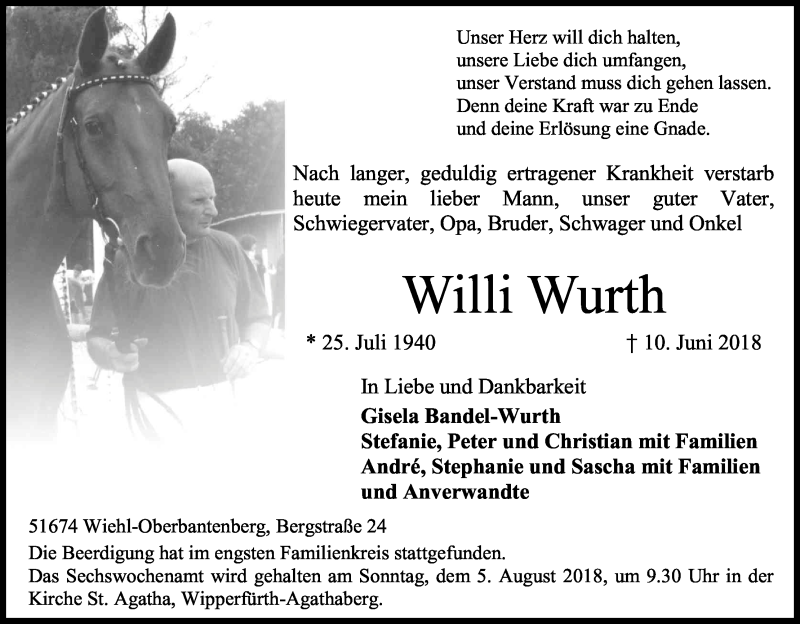 Unser Herz will dich halten,
unsere Liebe dich umfangen,
unser Verstand muss dich gehen lassen.
Denn deine Kraft war zu Ende
und deine Erlösung eine Gnade.

Nach langer, geduldig ertragener Krankheit verstarb heute mein lieber Mann, unser guter Vater, Schwiegervater, Opa, Bruder, Schwager und Onkel

Willi Wurth

* 25. Juli 1940 † 10. Juni 2018

In Liebe und Dankbarkeit
Gisela Bandel-Wurth
Stefanie, Peter und Christian mit Familien
André, Stephanie und Sascha mit Familien
und Anverwandte

51674 Wiehl-Oberbantenberg, Bergstraße 24
Die Beerdigung hat im engsten Familienkreis stattgefunden.
Das Sechswochenamt wird gehalten am Sonntag, dem 5. August 2018, um 9.30 Uhr in der Kirche St. Agatha, Wipperfürth-Agathaberg.